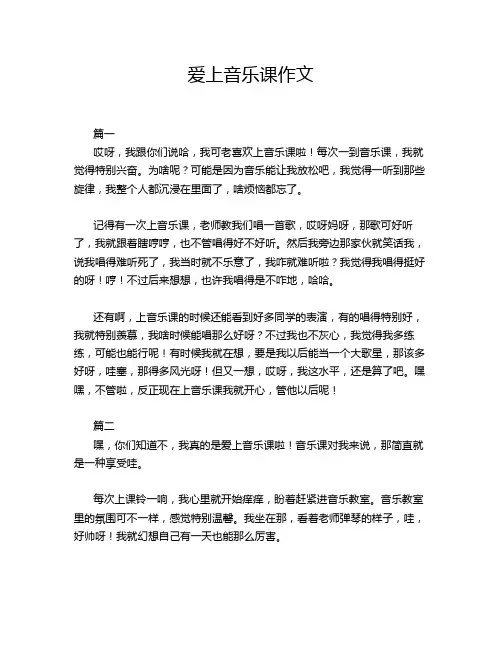 爱上音乐课作文

篇一

哎呀，我跟你们说哈，我可老喜欢上音乐课啦！每次一到音乐课，我就觉得特别兴奋。为啥呢？可能是因为音乐能让我放松吧，我觉得一听到那些旋律，我整个人都沉浸在里面了，啥烦恼都忘了。

记得有一次上音乐课，老师教我们唱一首歌，哎呀妈呀，那歌可好听了，我就跟着瞎哼哼，也不管唱得好不好听。然后我旁边那家伙就笑话我，说我唱得难听死了，我当时就不乐意了，我咋就难听啦？我觉得我唱得挺好的呀！哼！不过后来想想，也许我唱得是不咋地，哈哈。

还有啊，上音乐课的时候还能看到好多同学的表演，有的唱得特别好，我就特别羡慕，我啥时候能唱那么好呀？不过我也不灰心，我觉得我多练练，可能也能行呢！有时候我就在想，要是我以后能当一个大歌星，那该多好呀，哇塞，那得多风光呀！但又一想，哎呀，我这水平，还是算了吧。嘿嘿，不管啦，反正现在上音乐课我就开心，管他以后呢！

篇二

嘿，你们知道不，我真的是爱上音乐课啦！音乐课对我来说，那简直就是一种享受哇。

每次上课铃一响，我心里就开始痒痒，盼着赶紧进音乐教室。音乐教室里的氛围可不一样，感觉特别温馨。我坐在那，看着老师弹琴的样子，哇，好帅呀！我就幻想自己有一天也能那么厉害。